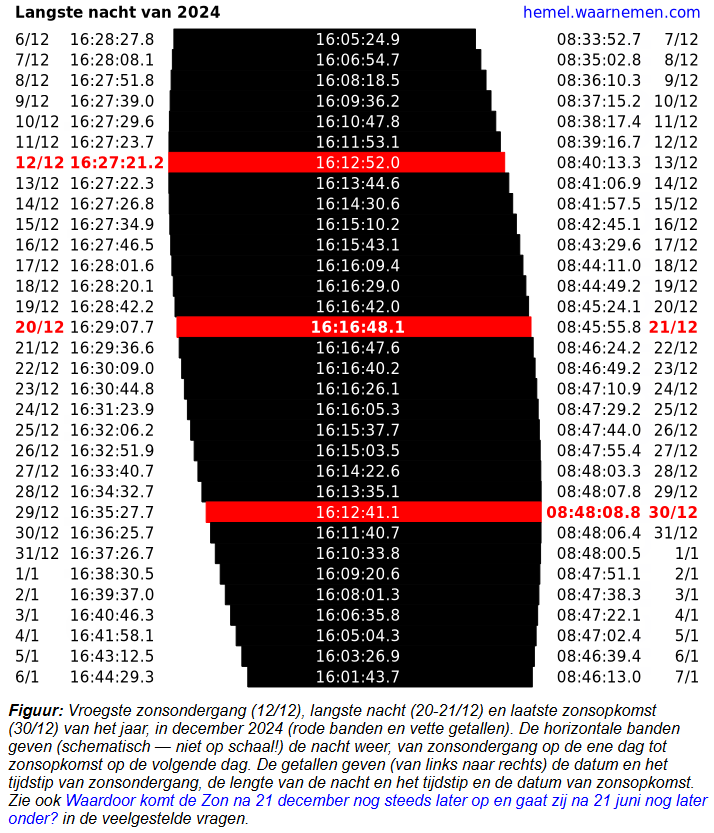 Langste nacht van 2024

hemel.waarnemen.com

| | | | | |
|---|---|---|---|---|
| 6/12 | 16:28:27.8 | 16:05:24.9 | 08:33:52.7 | 7/12 |
| 7/12 | 16:28:08.1 | 16:06:54.7 | 08:35:02.8 | 8/12 |
| 8/12 | 16:27:51.8 | 16:08:18.5 | 08:36:10.3 | 9/12 |
| 9/12 | 16:27:39.0 | 16:09:36.2 | 08:37:15.2 | 10/12 |
| 10/12 | 16:27:29.6 | 16:10:47.8 | 08:38:17.4 | 11/12 |
| 11/12 | 16:27:23.7 | 16:11:53.1 | 08:39:16.7 | 12/12 |
| 12/12 | 16:27:21.2 | 16:12:52.0 | 08:40:13.3 | 13/12 |
| 13/12 | 16:27:22.3 | 16:13:44.6 | 08:41:06.9 | 14/12 |
| 14/12 | 16:27:26.8 | 16:14:30.6 | 08:41:57.5 | 15/12 |
| 15/12 | 16:27:34.9 | 16:15:10.2 | 08:42:45.1 | 16/12 |
| 16/12 | 16:27:46.5 | 16:15:43.1 | 08:43:29.6 | 17/12 |
| 17/12 | 16:28:01.6 | 16:16:09.4 | 08:44:11.0 | 18/12 |
| 18/12 | 16:28:20.1 | 16:16:29.0 | 08:44:49.2 | 19/12 |
| 19/12 | 16:28:42.2 | 16:16:42.0 | 08:45:24.1 | 20/12 |
| 20/12 | 16:29:07.7 | 16:16:48.1 | 08:45:55.8 | 21/12 |
| 21/12 | 16:29:36.6 | 16:16:47.6 | 08:46:24.2 | 22/12 |
| 22/12 | 16:30:09.0 | 16:16:40.2 | 08:46:49.2 | 23/12 |
| 23/12 | 16:30:44.8 | 16:16:26.1 | 08:47:10.9 | 24/12 |
| 24/12 | 16:31:23.9 | 16:16:05.3 | 08:47:29.2 | 25/12 |
| 25/12 | 16:32:06.2 | 16:15:37.7 | 08:47:44.0 | 26/12 |
| 26/12 | 16:32:51.9 | 16:15:03.5 | 08:47:55.4 | 27/12 |
| 27/12 | 16:33:40.7 | 16:14:22.6 | 08:48:03.3 | 28/12 |
| 28/12 | 16:34:32.7 | 16:13:35.1 | 08:48:07.8 | 29/12 |
| 29/12 | 16:35:27.7 | 16:12:41.1 | 08:48:08.8 | 30/12 |
| 30/12 | 16:36:25.7 | 16:11:40.7 | 08:48:06.4 | 31/12 |
| 31/12 | 16:37:26.7 | 16:10:33.8 | 08:48:00.5 | 1/1 |
| 1/1 | 16:38:30.5 | 16:09:20.6 | 08:47:51.1 | 2/1 |
| 2/1 | 16:39:37.0 | 16:08:01.3 | 08:47:38.3 | 3/1 |
| 3/1 | 16:40:46.3 | 16:06:35.8 | 08:47:22.1 | 4/1 |
| 4/1 | 16:41:58.1 | 16:05:04.3 | 08:47:02.4 | 5/1 |
| 5/1 | 16:43:12.5 | 16:03:26.9 | 08:46:39.4 | 6/1 |
| 6/1 | 16:44:29.3 | 16:01:43.7 | 08:46:13.0 | 7/1 |

Figuur: Vroegste zonsondergang (12/12), langste nacht (20-21/12) en laatste zonsopkomst (30/12) van het jaar, in december 2024 (rode banden en vette getallen). De horizontale banden geven (schematisch — niet op schaal!) de nacht weer, van zonsondergang op de ene dag tot zonsopkomst op de volgende dag. De getallen geven (van links naar rechts) de datum en het tijdstip van zonsondergang, de lengte van de nacht en het tijdstip en de datum van zonsopkomst. Zie ook Waardoor komt de Zon na 21 december nog steeds later op en gaat zij na 21 juni nog later onder? in de veelgestelde vragen.